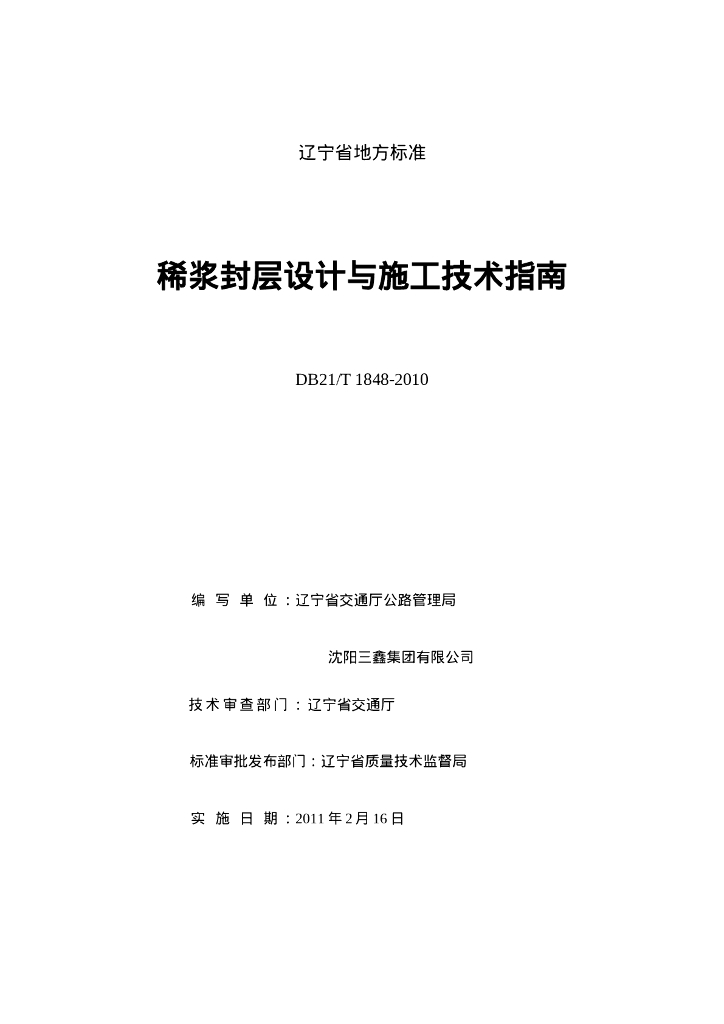 辽宁省地方标准

稀浆封层设计与施工技术指南

DB21/T 1848-2010

编 写 单 位：辽宁省交通厅公路管理局

沈阳三鑫集团有限公司

技术审查部门：辽宁省交通厅

标准审批发布部门：辽宁省质量技术监督局

实 施 日 期：2011 年 2 月 16 日